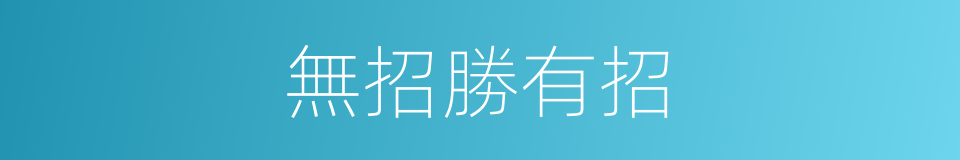 無招勝有招